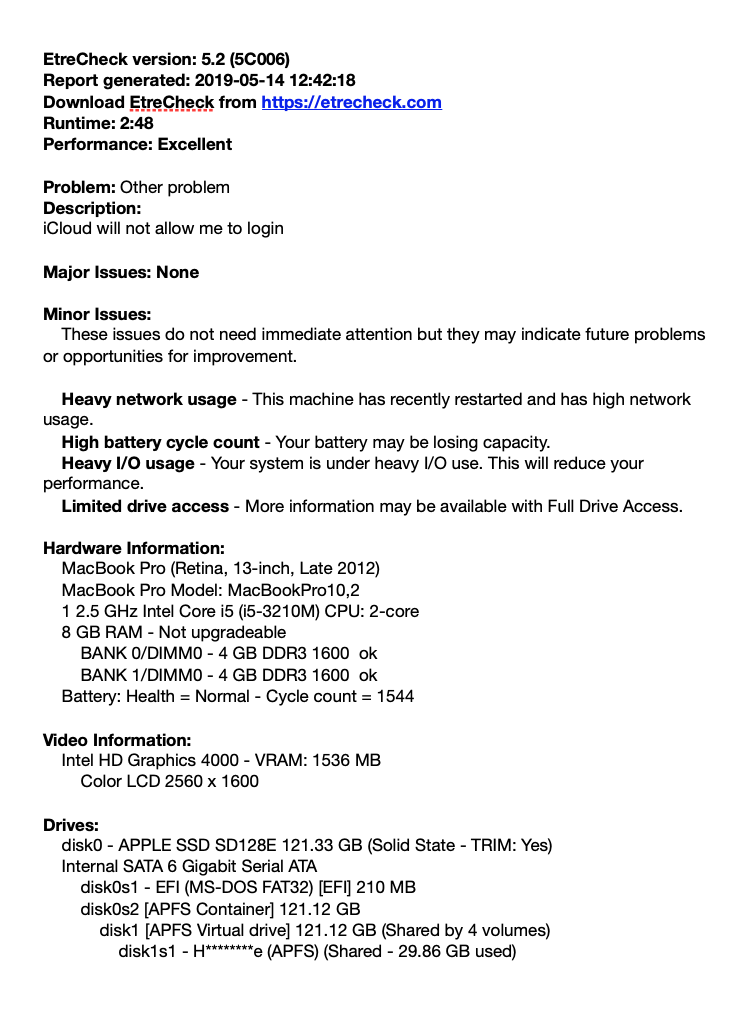 EtreCheck version: 5.2 (5C006)
Report generated: 2019-05-14 12:42:18
Download EtreCheck from https://etrecheck.com
Runtime: 2:48
Performance: Excellent

Problem: Other problem
Description:
iCloud will not allow me to login

Major Issues: None

Minor Issues:
These issues do not need immediate attention but they may indicate future problems or opportunities for improvement.

Heavy network usage - This machine has recently restarted and has high network usage.
High battery cycle count - Your battery may be losing capacity.
Heavy I/O usage - Your system is under heavy I/O use. This will reduce your performance.
Limited drive access - More information may be available with Full Drive Access.

Hardware Information:
MacBook Pro (Retina, 13-inch, Late 2012)
MacBook Pro Model: MacBookPro10,2
1 2.5 GHz Intel Core i5 (i5-3210M) CPU: 2-core
8 GB RAM - Not upgradeable
BANK 0/DIMM0 - 4 GB DDR3 1600 ok
BANK 1/DIMM0 - 4 GB DDR3 1600 ok
Battery: Health = Normal - Cycle count = 1544

Video Information:
Intel HD Graphics 4000 - VRAM: 1536 MB
Color LCD 2560 x 1600

Drives:
disk0 - APPLE SSD SD128E 121.33 GB (Solid State - TRIM: Yes)
Internal SATA 6 Gigabit Serial ATA
disk0s1 - EFI (MS-DOS FAT32) [EFI] 210 MB
disk0s2 [APFS Container] 121.12 GB
disk1 [APFS Virtual drive] 121.12 GB (Shared by 4 volumes)
disk1s1 - H********e (APFS) (Shared - 29.86 GB used)